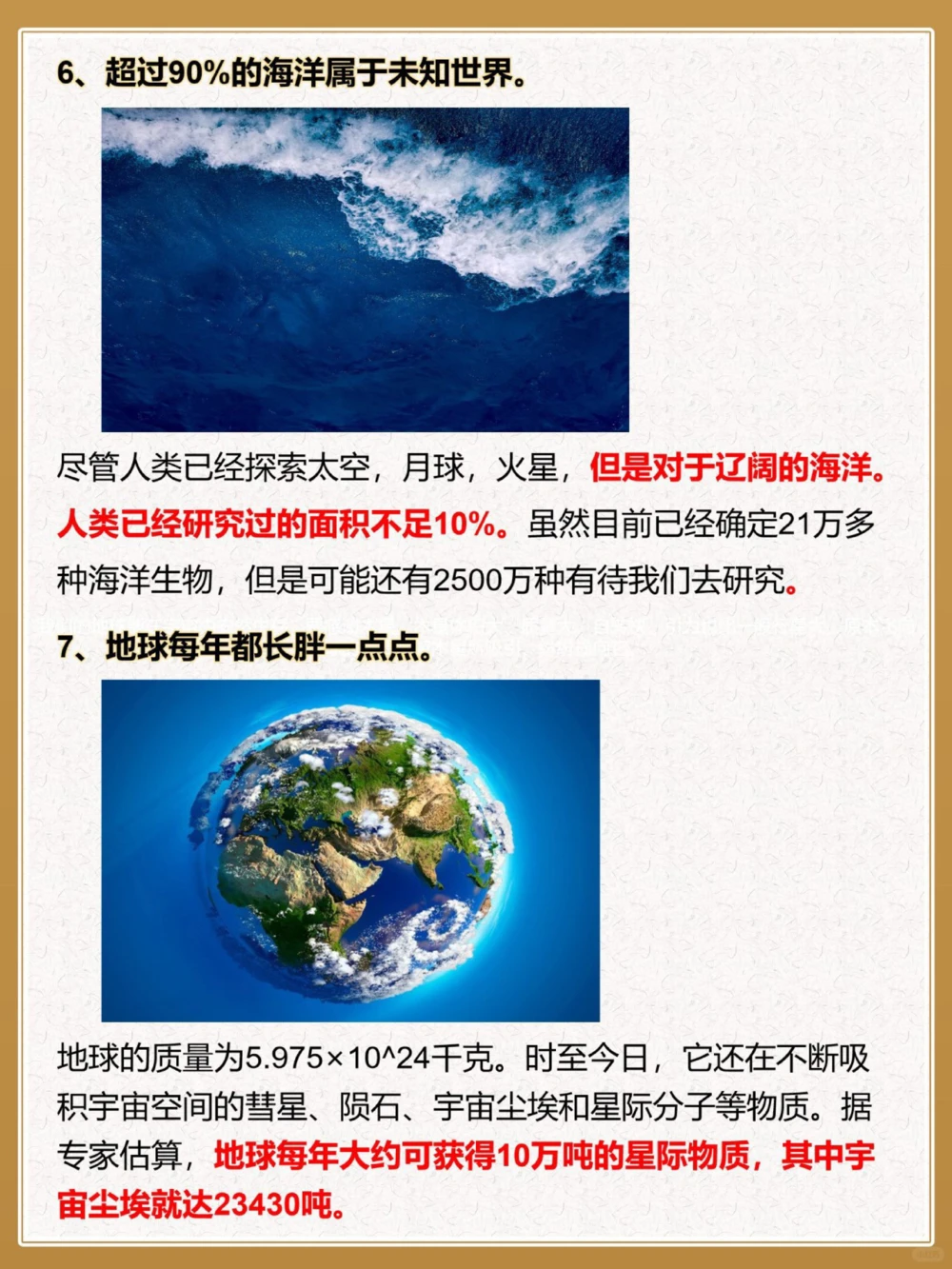 6、超过90%的海洋属于未知世界。

尽管人类已经探索太空，月球，火星，但是对于辽阔的海洋。人类已经研究过的面积不足10%。虽然目前已经确定21万多种海洋生物，但是可能还有2500万种有待我们去研究。

7、地球每年都长胖一点点。

地球的质量为5.975×10^24千克。时至今日，它还在不断吸积宇宙空间的彗星、陨石、宇宙尘埃和星际分子等物质。据专家估算，地球每年大约可获得10万吨的星际物质，其中宇宙尘埃就达23430吨。